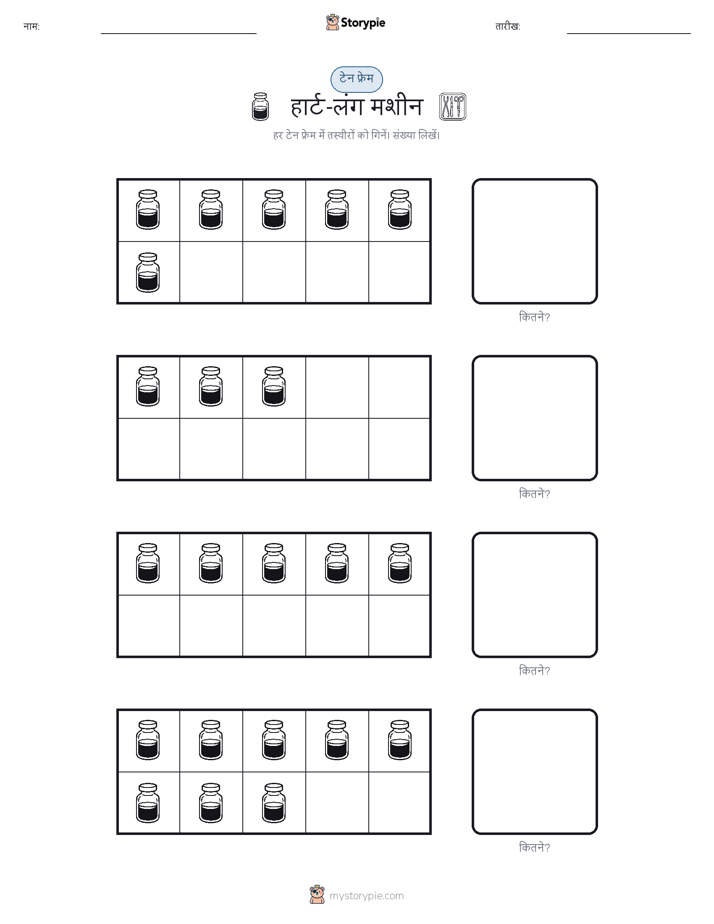 नाम:

Storypie

तारीख:

टेन फ्रेम

हार्ट-लंग मशीन

हर टेन फ्रेम में तस्वीरों को गिनें। संख्या लिखें।

कितने?

कितने?

कितने?

कितने?

mystorypie.com